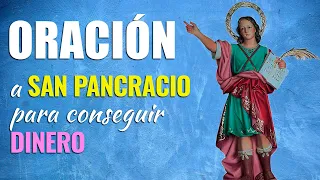 ORACIÓN

a SAN PANCRACIO

para conseguir

DINERO